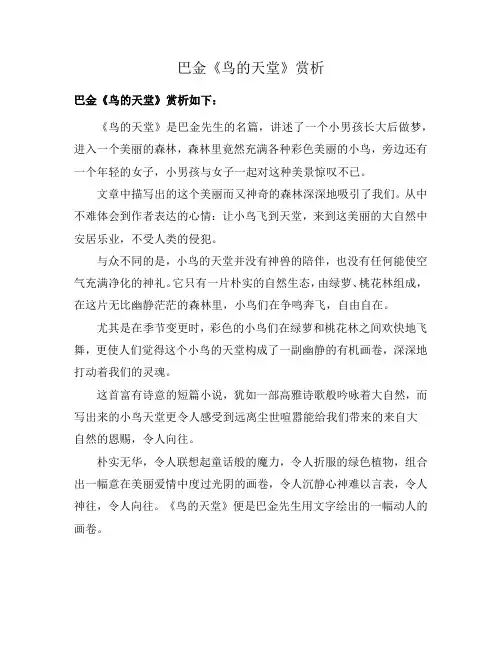 巴金《鸟的天堂》赏析

巴金《鸟的天堂》赏析如下：

《鸟的天堂》是巴金先生的名篇，讲述了一个小男孩长大后做梦，进入一个美丽的森林，森林里竟然充满各种彩色美丽的小鸟，旁边还有一个年轻的女子，小男孩与女子一起对这种美景惊叹不已。

文章中描写出的这个美丽而又神奇的森林深深地吸引了我们。从中不难体会到作者表达的心情：让小鸟飞到天堂，来到这美丽的大自然中安居乐业，不受人类的侵犯。

与众不同的是，小鸟的天堂并没有神兽的陪伴，也没有任何能使空气充满净化的神礼。它只有一片朴实的自然生态，由绿萝、桃花林组成，在这片无比幽静茫茫的森林里，小鸟们在争鸣奔飞，自由自在。

尤其是在季节变更时，彩色的小鸟们在绿萝和桃花林之间欢快地飞舞，更使人们觉得这个小鸟的天堂构成了一副幽静的有机画卷，深深地打动着我们的灵魂。

这首富有诗意的短篇小说，犹如一部高雅诗歌般吟咏着大自然，而写出来的小鸟天堂更令人感受到远离尘世喧嚣能给我们带来的来自大自然的恩赐，令人向往。

朴实无华，令人联想起童话般的魔力，令人折服的绿色植物，组合出一幅意在美丽爱情中度过光阴的画卷，令人沉静心神难以言表，令人神往，令人向往。《鸟的天堂》便是巴金先生用文字绘出的一幅动人的画卷。